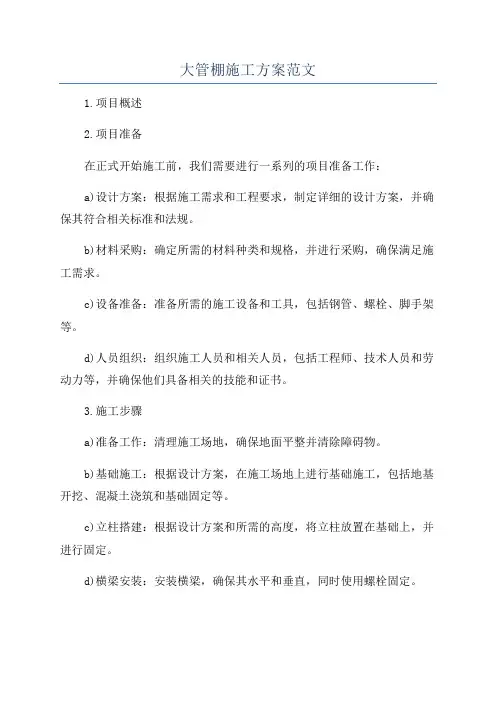 大管棚施工方案范文

1.项目概述

2.项目准备

在正式开始施工前，我们需要进行一系列的项目准备工作：

a)设计方案：根据施工需求和工程要求，制定详细的设计方案，并确保其符合相关标准和法规。

b)材料采购：确定所需的材料种类和规格，并进行采购，确保满足施工需求。

c)设备准备：准备所需的施工设备和工具，包括钢管、螺栓、脚手架等。

d)人员组织：组织施工人员和相关人员，包括工程师、技术人员和劳动力等，并确保他们具备相关的技能和证书。

3.施工步骤

a)准备工作：清理施工场地，确保地面平整并清除障碍物。

b)基础施工：根据设计方案，在施工场地上进行基础施工，包括地基开挖、混凝土浇筑和基础固定等。

c)立柱搭建：根据设计方案和所需的高度，将立柱放置在基础上，并进行固定。

d)横梁安装：安装横梁，确保其水平和垂直，同时使用螺栓固定。